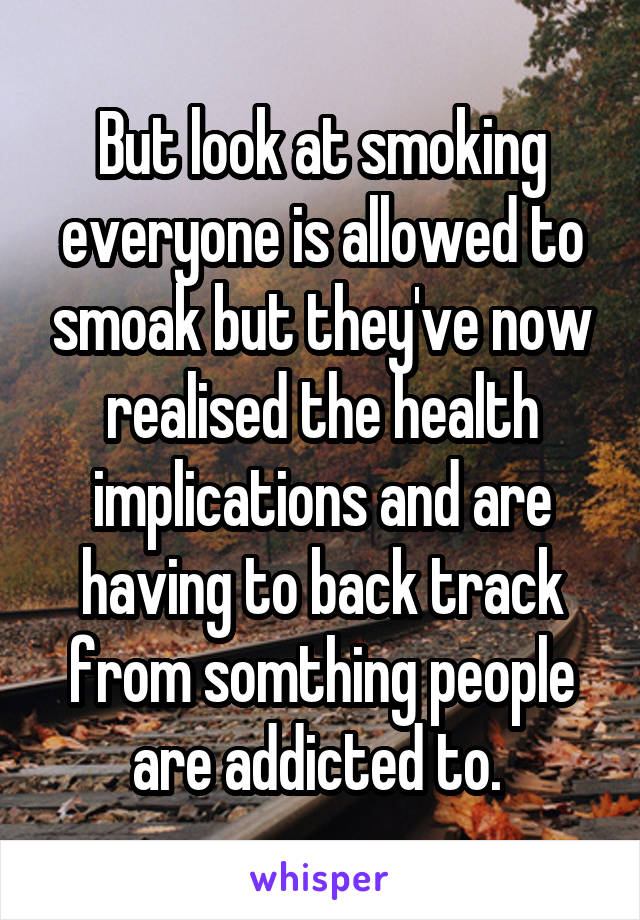 But look at smoking everyone is allowed to smoak but they've now realised the health implications and are having to back track from somthing people are addicted to.

whisper